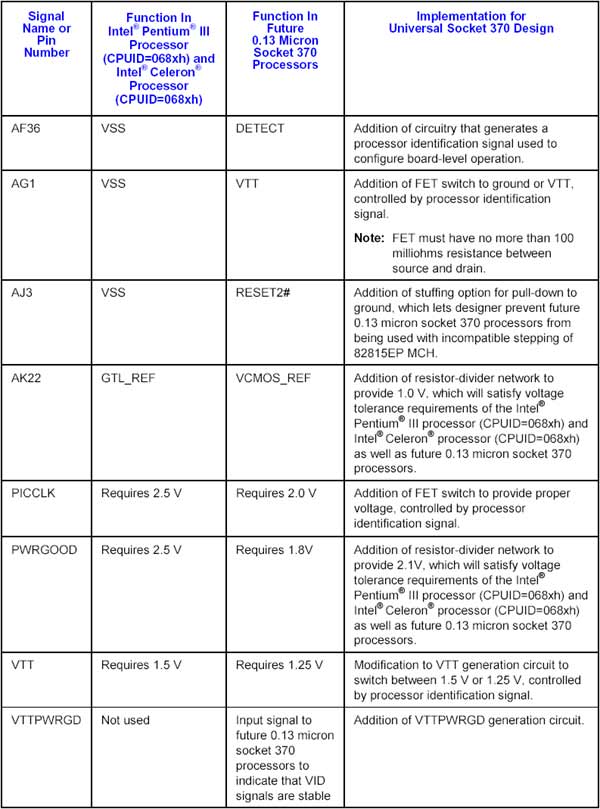 | Signal Name or Pin Number | Function In Intel® Pentium® III Processor (CPUID=068xh) and Intel® Celeron® Processor (CPUID=068xh) | Function In Future 0.13 Micron Socket 370 Processors | Implementation for Universal Socket 370 Design |
|---|---|---|---|
| AF36 | VSS | DETECT | Addition of circuitry that generates a processor identification signal used to configure board-level operation. |
| AG1 | VSS | VTT | Addition of FET switch to ground or VTT, controlled by processor identification signal. **Note:** FET must have no more than 100 milliohms resistance between source and drain. |
| AJ3 | VSS | RESET2# | Addition of stuffing option for pull-down to ground, which lets designer prevent future 0.13 micron socket 370 processors from being used with incompatible stepping of 82815EP MCH. |
| AK22 | GTL_REF | VCMOS_REF | Addition of resistor-divider network to provide 1.0 V, which will satisfy voltage tolerance requirements of the Intel® Pentium® III processor (CPUID=068xh) and Intel® Celeron® processor (CPUID=068xh) as well as future 0.13 micron socket 370 processors. |
| PICCLK | Requires 2.5 V | Requires 2.0 V | Addition of FET switch to provide proper voltage, controlled by processor identification signal. |
| PWRGOOD | Requires 2.5 V | Requires 1.8V | Addition of resistor-divider network to provide 2.1V, which will satisfy voltage tolerance requirements of the Intel® Pentium® III processor (CPUID=068xh) and Intel® Celeron® processor (CPUID=068xh) as well as future 0.13 micron socket 370 processors. |
| VTT | Requires 1.5 V | Requires 1.25 V | Modification to VTT generation circuit to switch between 1.5 V or 1.25 V, controlled by processor identification signal. |
| VTTPWRGD | Not used | Input signal to future 0.13 micron socket 370 processors to indicate that VID signals are stable | Addition of VTTPWRGD generation circuit. |